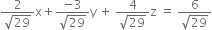 $\frac{2}{\sqrt{29}}x + \frac{-3}{\sqrt{29}}y + \frac{4}{\sqrt{29}}z = \frac{6}{\sqrt{29}}$